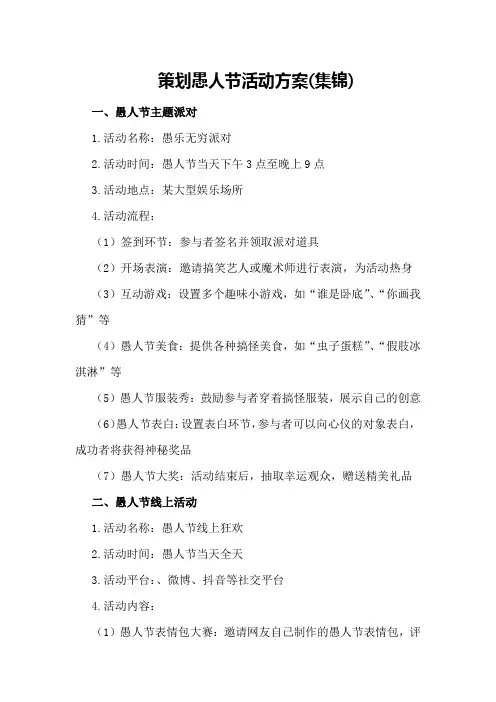 策划愚人节活动方案(集锦)

一、愚人节主题派对

1.活动名称：愚乐无穷派对

2.活动时间：愚人节当天下午3点至晚上9点

3.活动地点：某大型娱乐场所

4.活动流程：

（1）签到环节：参与者签名并领取派对道具

（2）开场表演：邀请搞笑艺人或魔术师进行表演，为活动热身

（3）互动游戏：设置多个趣味小游戏，如“谁是卧底”、“你画我猜”等

（4）愚人节美食：提供各种搞怪美食，如“虫子蛋糕”、“假肢冰淇淋”等

（5）愚人节服装秀：鼓励参与者穿着搞怪服装，展示自己的创意

（6）愚人节表白：设置表白环节，参与者可以向心仪的对象表白，成功者将获得神秘奖品

（7）愚人节大奖：活动结束后，抽取幸运观众，赠送精美礼品

二、愚人节线上活动

1.活动名称：愚人节线上狂欢

2.活动时间：愚人节当天全天

3.活动平台：、微博、抖音等社交平台

4.活动内容：

（1）愚人节表情包大赛：邀请网友自己制作的愚人节表情包，评